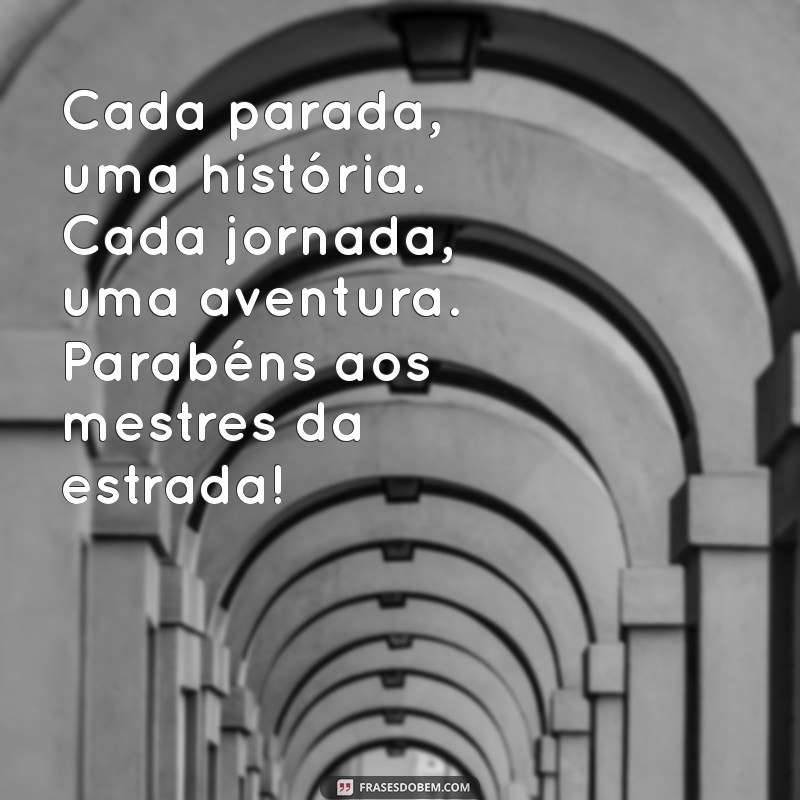 Cada parada, uma história. Cada jornada, uma aventura. Parabéns aos mestres da estrada!

FRASESDOBEM.COM